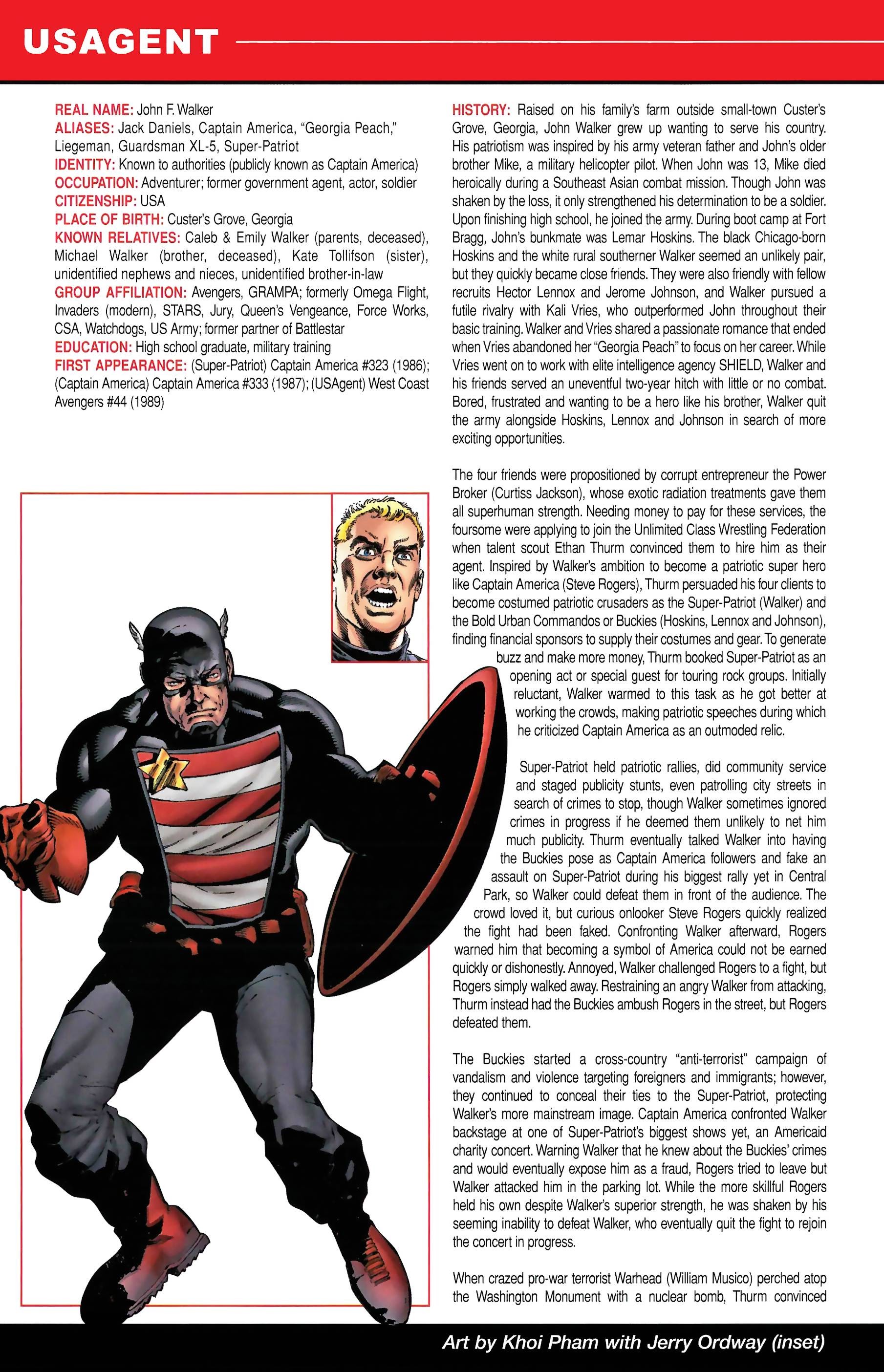 USAGENT

REAL NAME: John F. Walker
ALIASES: Jack Daniels, Captain America, "Georgia Peach," Liegeman, Guardsman XL-5, Super-Patriot
IDENTITY: Known to authorities (publicly known as Captain America)
OCCUPATION: Adventurer; former government agent, actor, soldier
CITIZENSHIP: USA
PLACE OF BIRTH: Custer's Grove, Georgia
KNOWN RELATIVES: Caleb & Emily Walker (parents, deceased), Michael Walker (brother, deceased), Kate Tollifson (sister), unidentified nephews and nieces, unidentified brother-in-law
GROUP AFFILIATION: Avengers, GRAMPA; formerly Omega Flight, Invaders (modern), STARS, Jury, Queen's Vengeance, Force Works, CSA, Watchdogs, US Army; former partner of Battlestar
EDUCATION: High school graduate, military training
FIRST APPEARANCE: (Super-Patriot) Captain America #323 (1986); (Captain America) Captain America #333 (1987); (USAgent) West Coast Avengers #44 (1989)

HISTORY: Raised on his family's farm outside small-town Custer's Grove, Georgia, John Walker grew up wanting to serve his country. His patriotism was inspired by his army veteran father and John's older brother Mike, a military helicopter pilot. When John was 13, Mike died heroically during a Southeast Asian combat mission. Though John was shaken by the loss, it only strengthened his determination to be a soldier. Upon finishing high school, he joined the army. During boot camp at Fort Bragg, John's bunkmate was Lemar Hoskins. The black Chicago-born Hoskins and the white rural southerner Walker seemed an unlikely pair, but they quickly became close friends. They were also friendly with fellow recruits Hector Lennox and Jerome Johnson, and Walker pursued a futile rivalry with Kali Vries, who outperformed John throughout their basic training. Walker and Vries shared a passionate romance that ended when Vries abandoned her "Georgia Peach" to focus on her career. While Vries went on to work with elite intelligence agency SHIELD, Walker and his friends served an uneventful two-year hitch with little or no combat. Bored, frustrated and wanting to be a hero like his brother, Walker quit the army alongside Hoskins, Lennox and Johnson in search of more exciting opportunities.

The four friends were propositioned by corrupt entrepreneur the Power Broker (Curtiss Jackson), whose exotic radiation treatments gave them all superhuman strength. Needing money to pay for these services, the foursome were applying to join the Unlimited Class Wrestling Federation when talent scout Ethan Thurm convinced them to hire him as their agent. Inspired by Walker's ambition to become a patriotic super hero like Captain America (Steve Rogers), Thurm persuaded his four clients to become costumed patriotic crusaders as the Super-Patriot (Walker) and the Bold Urban Commandos or Buckies (Hoskins, Lennox and Johnson), finding financial sponsors to supply their costumes and gear. To generate buzz and make more money, Thurm booked Super-Patriot as an opening act or special guest for touring rock groups. Initially reluctant, Walker warmed to this task as he got better at working the crowds, making patriotic speeches during which he criticized Captain America as an outmoded relic.

Super-Patriot held patriotic rallies, did community service and staged publicity stunts, even patrolling city streets in search of crimes to stop, though Walker sometimes ignored crimes in progress if he deemed them unlikely to net him much publicity. Thurm eventually talked Walker into having the Buckies pose as Captain America followers and fake an assault on Super-Patriot during his biggest rally yet in Central Park, so Walker could defeat them in front of the audience. The crowd loved it, but curious onlooker Steve Rogers quickly realized the fight had been faked. Confronting Walker afterward, Rogers warned him that becoming a symbol of America could not be earned quickly or dishonestly. Annoyed, Walker challenged Rogers to a fight, but Rogers simply walked away. Restraining an angry Walker from attacking, Thurm instead had the Buckies ambush Rogers in the street, but Rogers defeated them.

The Buckies started a cross-country "anti-terrorist" campaign of vandalism and violence targeting foreigners and immigrants; however, they continued to conceal their ties to the Super-Patriot, protecting Walker's more mainstream image. Captain America confronted Walker backstage at one of Super-Patriot's biggest shows yet, an Americaid charity concert. Warning Walker that he knew about the Buckies' crimes and would eventually expose him as a fraud, Rogers tried to leave but Walker attacked him in the parking lot. While the more skillful Rogers held his own despite Walker's superior strength, he was shaken by his seeming inability to defeat Walker, who eventually quit the fight to rejoin the concert in progress.

When crazed pro-war terrorist Warhead (William Musico) perched atop the Washington Monument with a nuclear bomb, Thurm convinced

Art by Khoi Pham with Jerry Ordway (inset)